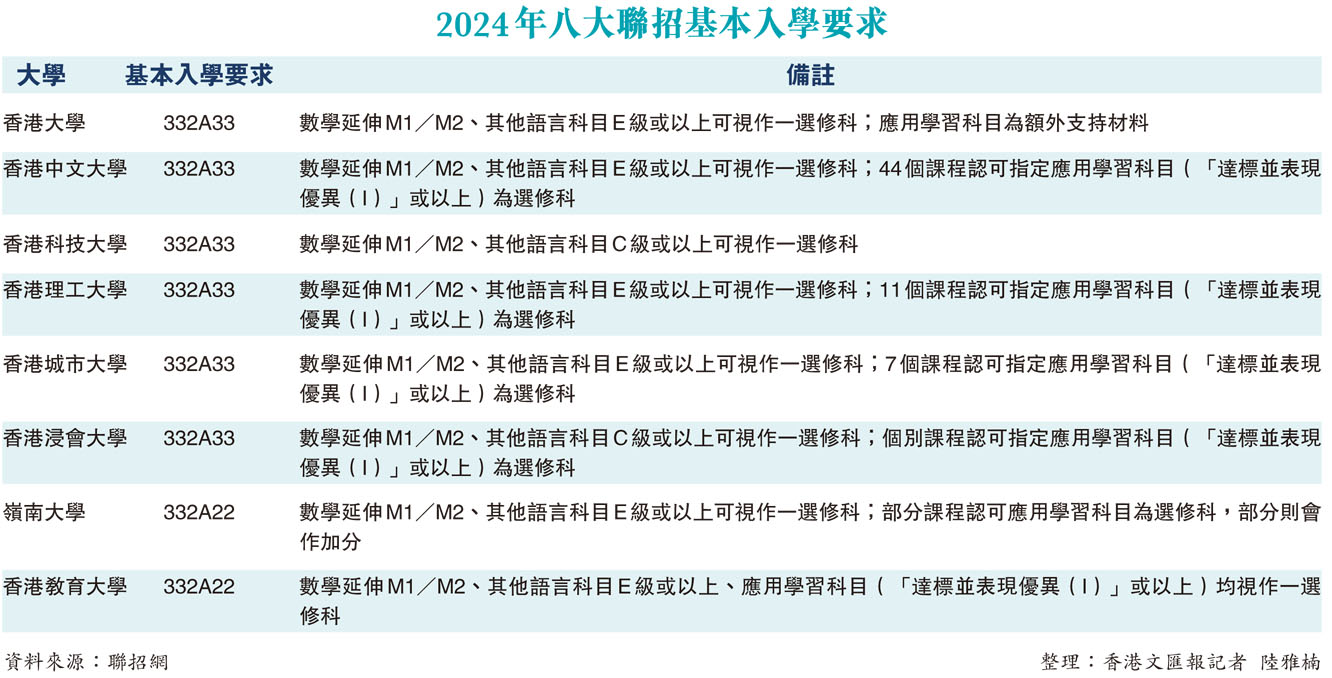 2024年八大聯招基本入學要求

| 大學 | 基本入學要求 | 備註 |
|---|---|---|
| 香港大學 | 332A33 | 數學延伸M1／M2、其他語言科目E級或以上可視作一選修科；應用學習科目為額外支持材料 |
| 香港中文大學 | 332A33 | 數學延伸M1／M2、其他語言科目E級或以上可視作一選修科；44個課程認可指定應用學習科目（「達標並表現優異（I）」或以上）為選修科 |
| 香港科技大學 | 332A33 | 數學延伸M1／M2、其他語言科目C級或以上可視作一選修科 |
| 香港理工大學 | 332A33 | 數學延伸M1／M2、其他語言科目E級或以上可視作一選修科；11個課程認可指定應用學習科目（「達標並表現優異（I）」或以上）為選修科 |
| 香港城市大學 | 332A33 | 數學延伸M1／M2、其他語言科目E級或以上可視作一選修科；7個課程認可指定應用學習科目（「達標並表現優異（I）」或以上）為選修科 |
| 香港浸會大學 | 332A33 | 數學延伸M1／M2、其他語言科目C級或以上可視作一選修科；個別課程認可指定應用學習科目（「達標並表現優異（I）」或以上）為選修科 |
| 嶺南大學 | 332A22 | 數學延伸M1／M2、其他語言科目E級或以上可視作一選修科；部分課程認可應用學習科目為選修科，部分則會作加分 |
| 香港教育大學 | 332A22 | 數學延伸M1／M2、其他語言科目E級或以上、應用學習科目（「達標並表現優異（I）」或以上）均視作一選修科 |

資料來源：聯招網

整理：香港文匯報記者 陸雅楠